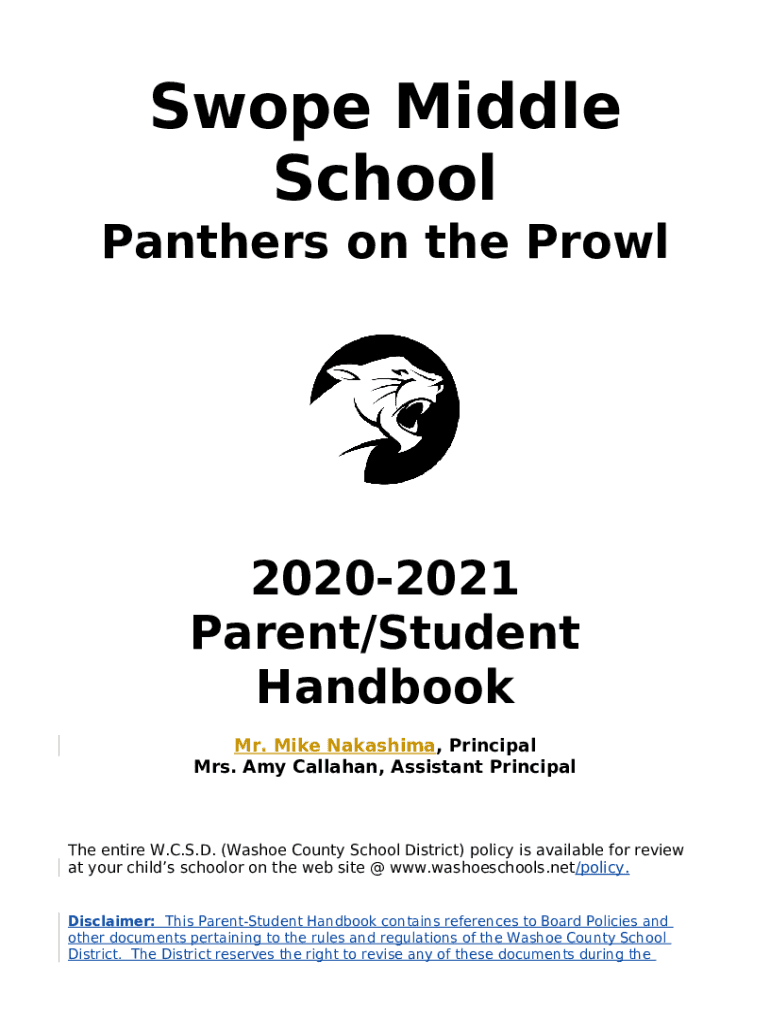 Swope Middle School

Panthers on the Prowl

2020-2021 Parent/Student Handbook

Mr. Mike Nakashima, Principal
Mrs. Amy Callahan, Assistant Principal

The entire W.C.S.D. (Washoe County School District) policy is available for review at your child's schoolor on the web site @ www.washoeschools.net/policy.

Disclaimer: This Parent-Student Handbook contains references to Board Policies and other documents pertaining to the rules and regulations of the Washoe County School District. The District reserves the right to revise any of these documents during the